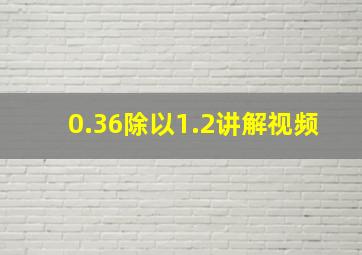 0.36除以1.2讲解视频